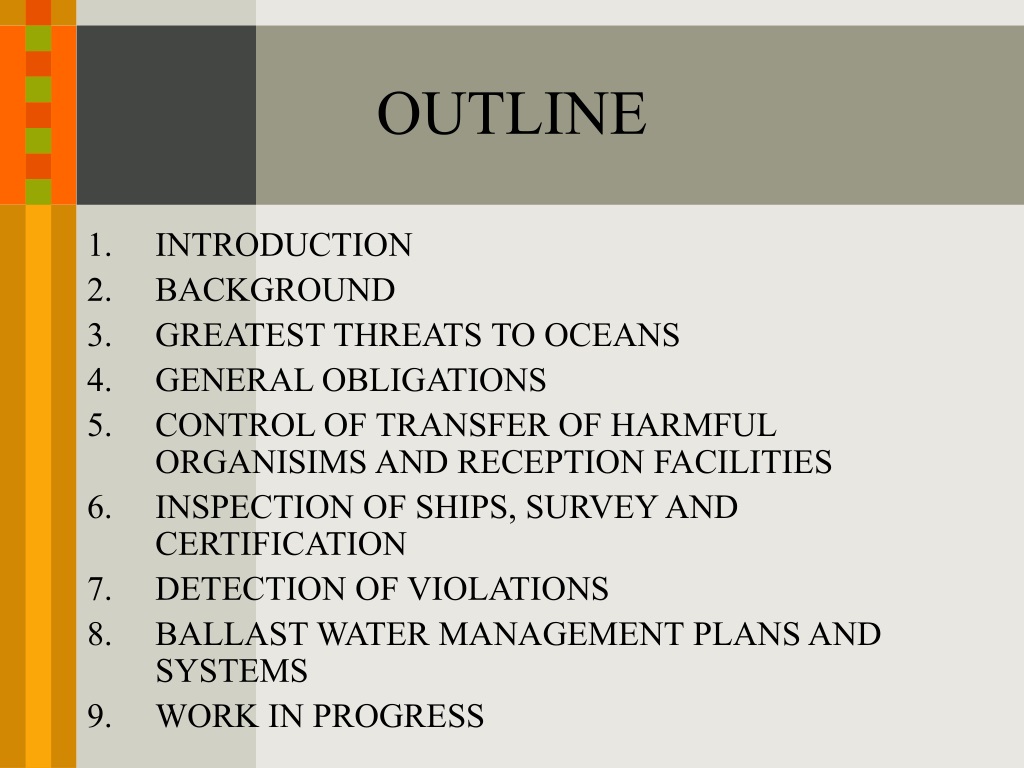 OUTLINE

1. INTRODUCTION
2. BACKGROUND
3. GREATEST THREATS TO OCEANS
4. GENERAL OBLIGATIONS
5. CONTROL OF TRANSFER OF HARMFUL ORGANISIMS AND RECEPTION FACILITIES
6. INSPECTION OF SHIPS, SURVEY AND CERTIFICATION
7. DETECTION OF VIOLATIONS
8. BALLAST WATER MANAGEMENT PLANS AND SYSTEMS
9. WORK IN PROGRESS